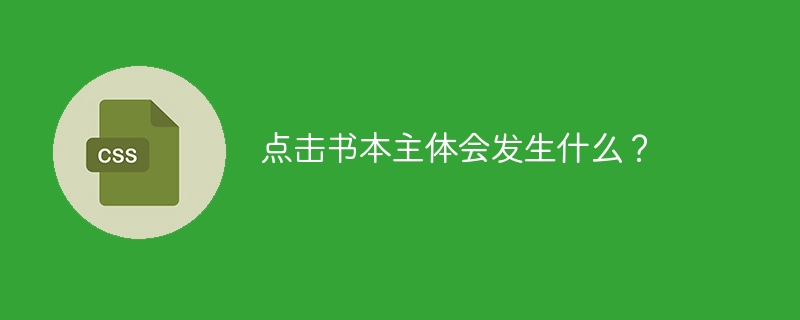 CSS

点击书本主体会发生什么？